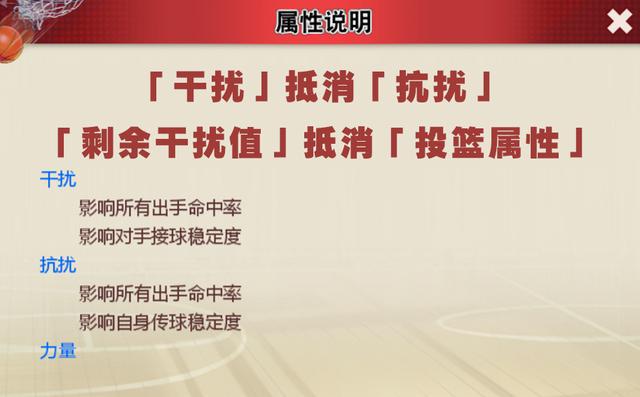 属性说明

「干扰」抵消「抗扰」

「剩余干扰值」抵消「投篮属性」

干扰

影响所有出手命中率

影响对手接球稳定度

抗扰

影响所有出手命中率

影响自身传球稳定度

力量